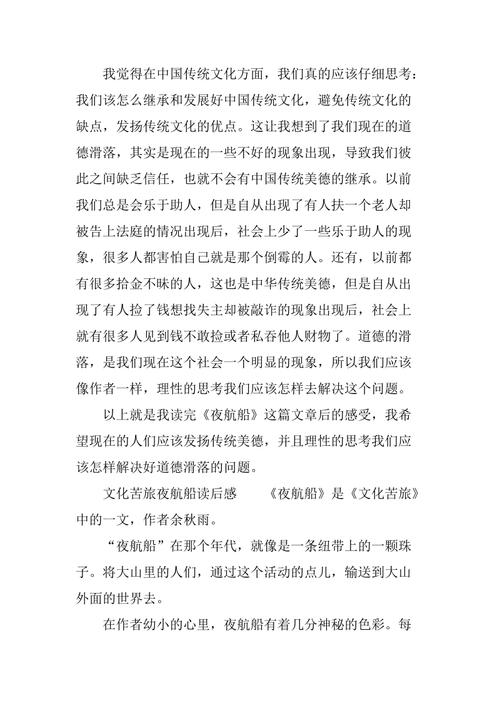 我觉得在中国传统文化方面，我们真的应该仔细思考：我们该怎么继承和发展好中国传统文化，避免传统文化的缺点，发扬传统文化的优点。这让我想到了我们现在的道德滑落，其实是现在的一些不好的现象出现，导致我们彼此之间缺乏信任，也就不会有中国传统美德的继承。以前我们总是会乐于助人，但是自从出现了有人扶一个老人却被告上法庭的情况出现后，社会上少了一些乐于助人的现象，很多人都害怕自己就是那个倒霉的人。还有，以前都有很多拾金不昧的人，这也是中华传统美德，但是自从出现了有人捡了钱想找失主却被敲诈的现象出现后，社会上就有很多人见到钱不敢捡或者私吞他人财物了。道德的滑落，是我们现在这个社会一个明显的现象，所以我们应该像作者一样，理性的思考我们应该怎样去解决这个问题。

以上就是我读完《夜航船》这篇文章后的感受，我希望现在的人们应该发扬传统美德，并且理性的思考我们应该怎样解决好道德滑落的问题。

文化苦旅夜航船读后感　　《夜航船》是《文化苦旅》中的一文，作者余秋雨。

“夜航船”在那个年代，就像是一条纽带上的一颗珠子。将大山里的人们，通过这个活动的点儿，输送到大山外面的世界去。

在作者幼小的心里，夜航船有着几分神秘的色彩。每